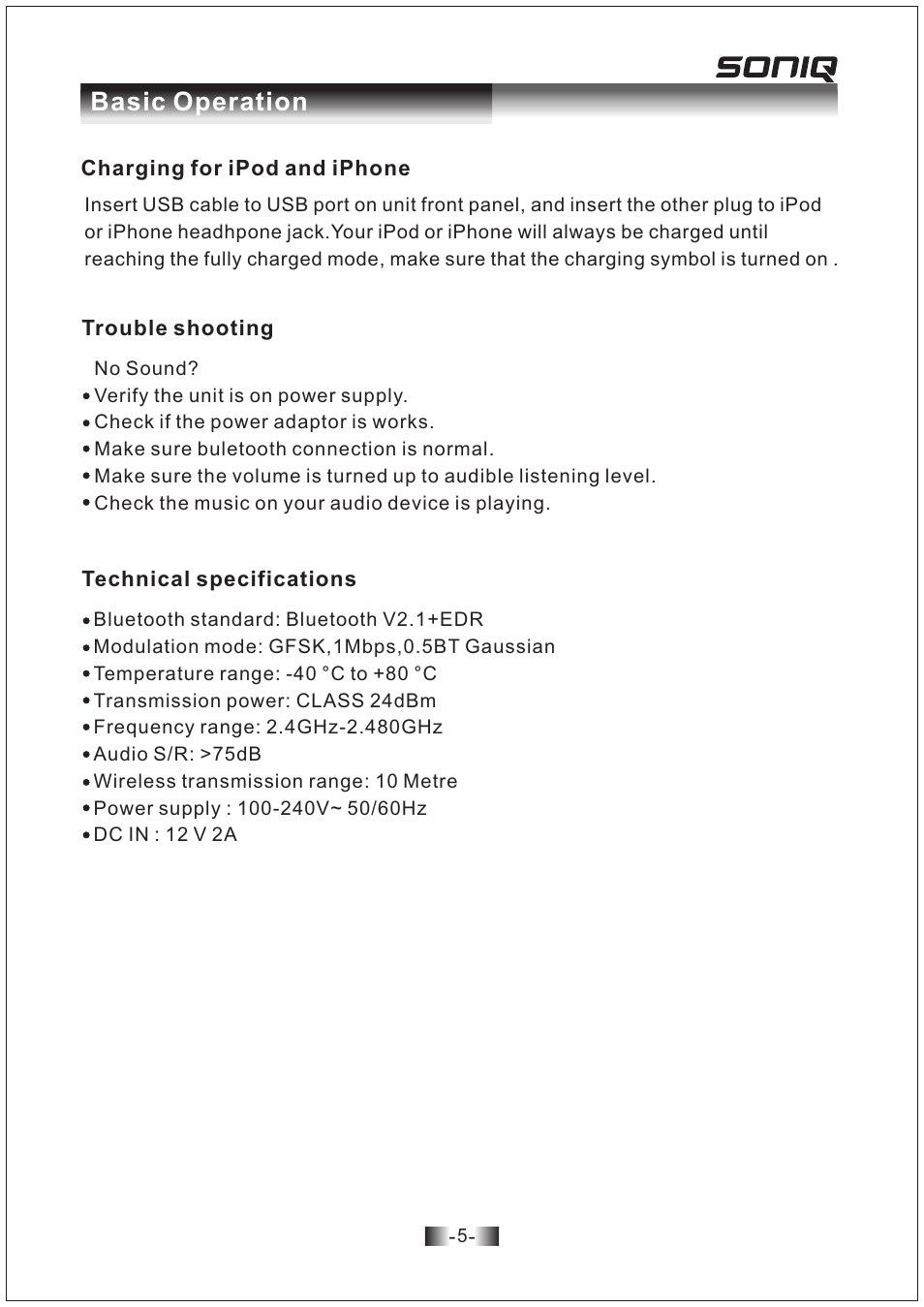 SONIQ

Basic Operation

Charging for iPod and iPhone

Insert USB cable to USB port on unit front panel, and insert the other plug to iPod or iPhone headhpone jack.Your iPod or iPhone will always be charged until reaching the fully charged mode, make sure that the charging symbol is turned on .

Trouble shooting

No Sound?
• Verify the unit is on power supply.
• Check if the power adaptor is works.
• Make sure buletooth connection is normal.
• Make sure the volume is turned up to audible listening level.
• Check the music on your audio device is playing.

Technical specifications

• Bluetooth standard: Bluetooth V2.1+EDR
• Modulation mode: GFSK,1Mbps,0.5BT Gaussian
• Temperature range: -40 °C to +80 °C
• Transmission power: CLASS 24dBm
• Frequency range: 2.4GHz-2.480GHz
• Audio S/R: >75dB
• Wireless transmission range: 10 Metre
• Power supply : 100-240V~ 50/60Hz
• DC IN : 12 V 2A

-5-